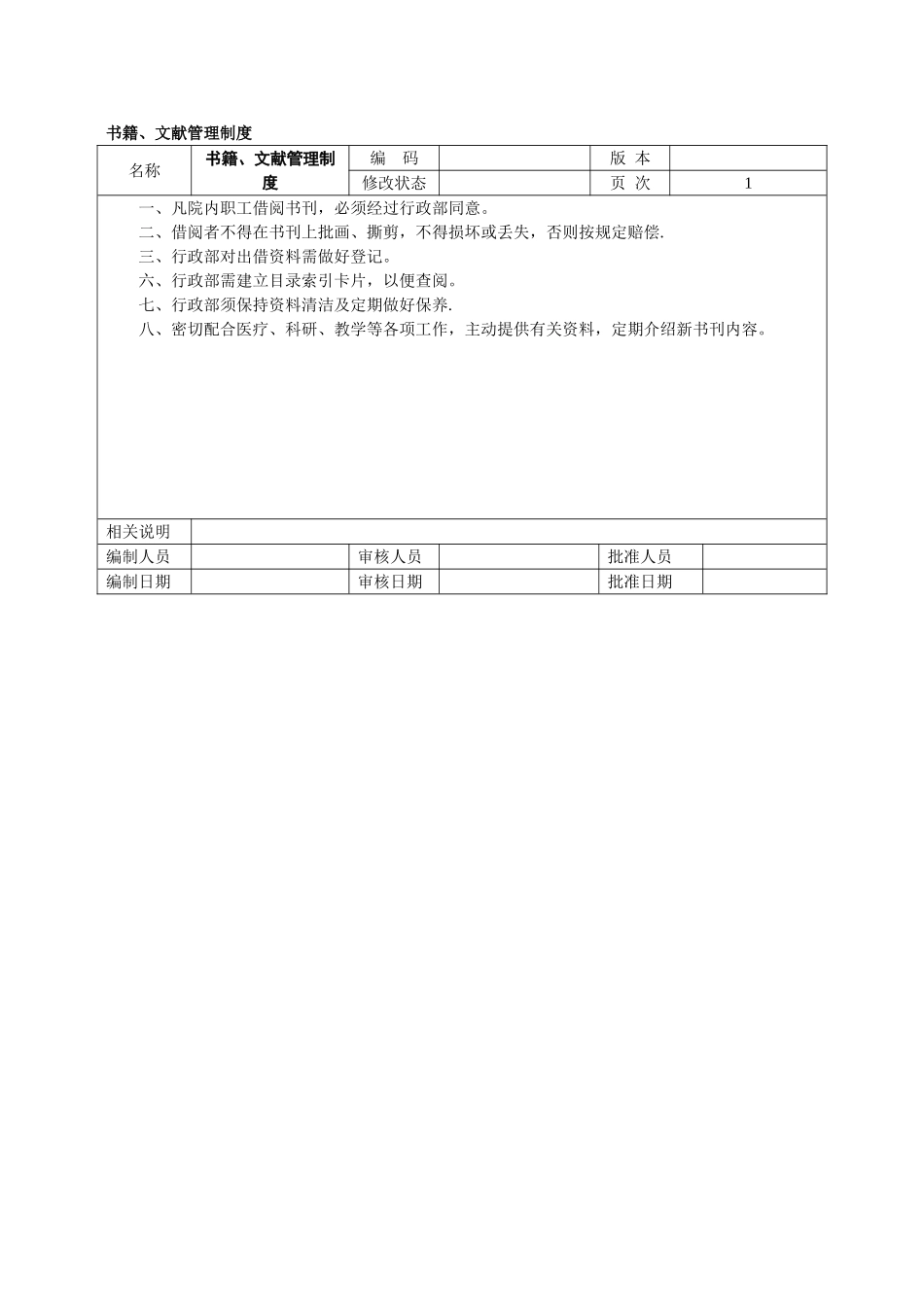 书籍、文献管理制度

| 名称 | 书籍、文献管理制度 | 编　码 |  | 版 本 |  |
|---|---|---|---|---|---|
|  |  | 修改状态 |  | 页 次 | 1 |

一、凡院内职工借阅书刊，必须经过行政部同意。
二、借阅者不得在书刊上批画、撕剪，不得损坏或丢失，否则按规定赔偿.
三、行政部对出借资料需做好登记。
六、行政部需建立目录索引卡片，以便查阅。
七、行政部须保持资料清洁及定期做好保养.
八、密切配合医疗、科研、教学等各项工作，主动提供有关资料，定期介绍新书刊内容。

| 相关说明 |  |  |  |  |  |
|---|---|---|---|---|---|
| 编制人员 |  | 审核人员 |  | 批准人员 |  |
| 编制日期 |  | 审核日期 |  | 批准日期 |  |